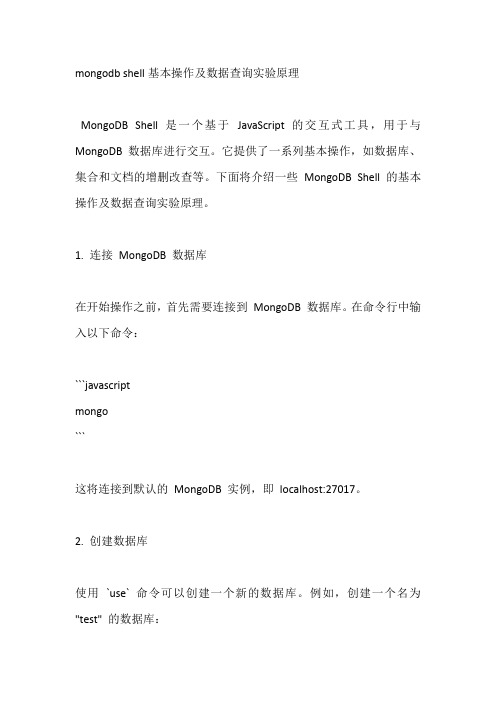 mongodb shell 基本操作及数据查询实验原理

MongoDB Shell 是一个基于 JavaScript 的交互式工具，用于与 MongoDB 数据库进行交互。它提供了一系列基本操作，如数据库、集合和文档的增删改查等。下面将介绍一些 MongoDB Shell 的基本操作及数据查询实验原理。

1. 连接 MongoDB 数据库

在开始操作之前，首先需要连接到 MongoDB 数据库。在命令行中输入以下命令：

```javascript
mongo
```

这将连接到默认的 MongoDB 实例，即 localhost:27017。

2. 创建数据库

使用 `use` 命令可以创建一个新的数据库。例如，创建一个名为 "test" 的数据库：